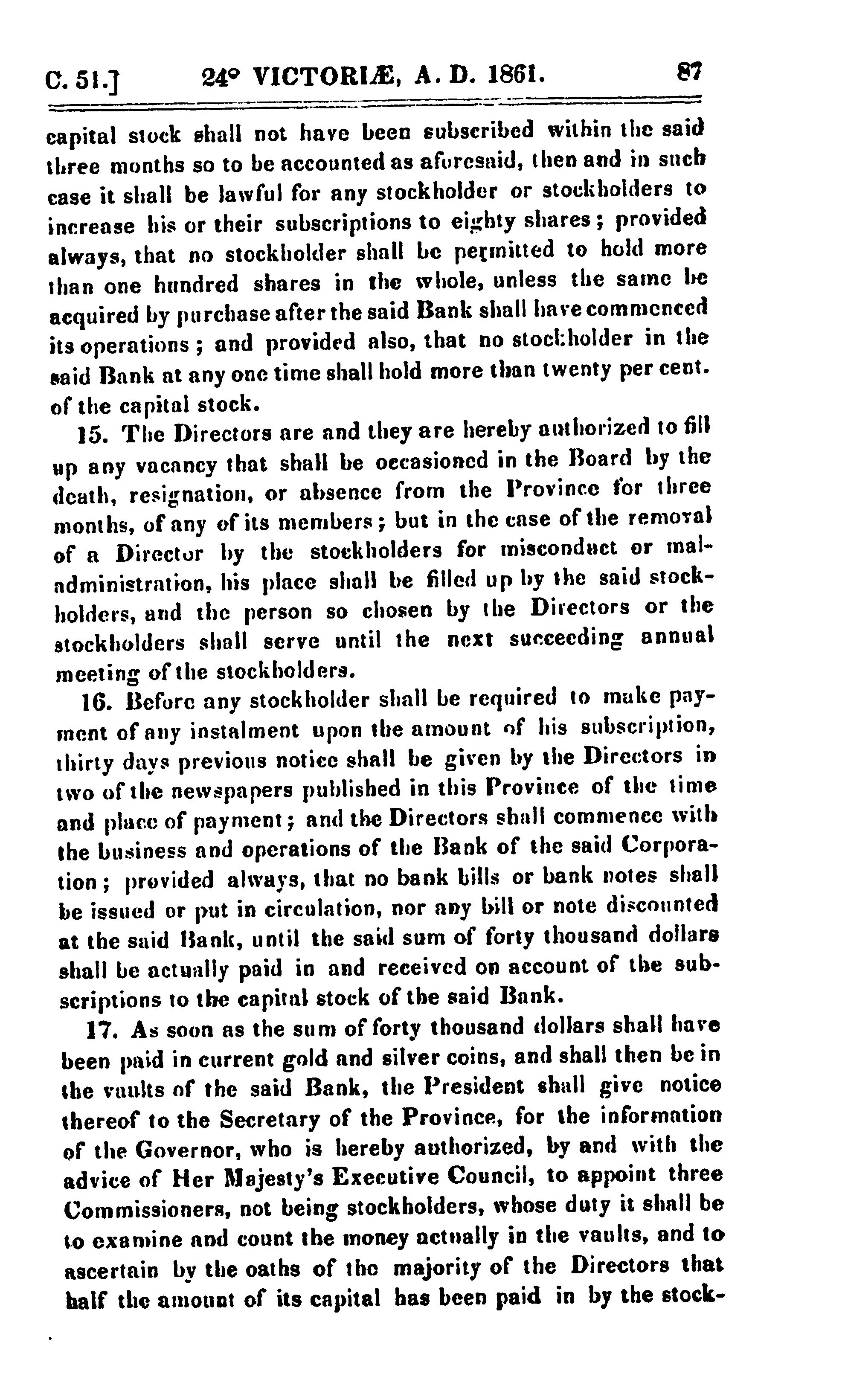 C. 51.] 24° VICTORIÆ, A. D. 1861. 87

capital stock shall not have been subscribed within the said three months so to be accounted as aforesaid, then and in such case it shall be lawful for any stockholder or stockholders to increase his or their subscriptions to eighty shares; provided always, that no stockholder shall be permitted to hold more than one hundred shares in the whole, unless the same be acquired by purchase after the said Bank shall have commenced its operations; and provided also, that no stockholder in the said Bank at any one time shall hold more than twenty per cent. of the capital stock.

15. The Directors are and they are hereby authorized to fill up any vacancy that shall be occasioned in the Board by the death, resignation, or absence from the Province for three months, of any of its members; but in the case of the removal of a Director by the stockholders for misconduct or maladministration, his place shall be filled up by the said stockholders, and the person so chosen by the Directors or the stockholders shall serve until the next succeeding annual meeting of the stockholders.

16. Before any stockholder shall be required to make payment of any instalment upon the amount of his subscription, thirty days previous notice shall be given by the Directors in two of the newspapers published in this Province of the time and place of payment; and the Directors shall commence with the business and operations of the Bank of the said Corporation; provided always, that no bank bills or bank notes shall be issued or put in circulation, nor any bill or note discounted at the said Bank, until the said sum of forty thousand dollars shall be actually paid in and received on account of the subscriptions to the capital stock of the said Bank.

17. As soon as the sum of forty thousand dollars shall have been paid in current gold and silver coins, and shall then be in the vaults of the said Bank, the President shall give notice thereof to the Secretary of the Province, for the information of the Governor, who is hereby authorized, by and with the advice of Her Majesty's Executive Council, to appoint three Commissioners, not being stockholders, whose duty it shall be to examine and count the money actually in the vaults, and to ascertain by the oaths of the majority of the Directors that half the amount of its capital has been paid in by the stock-